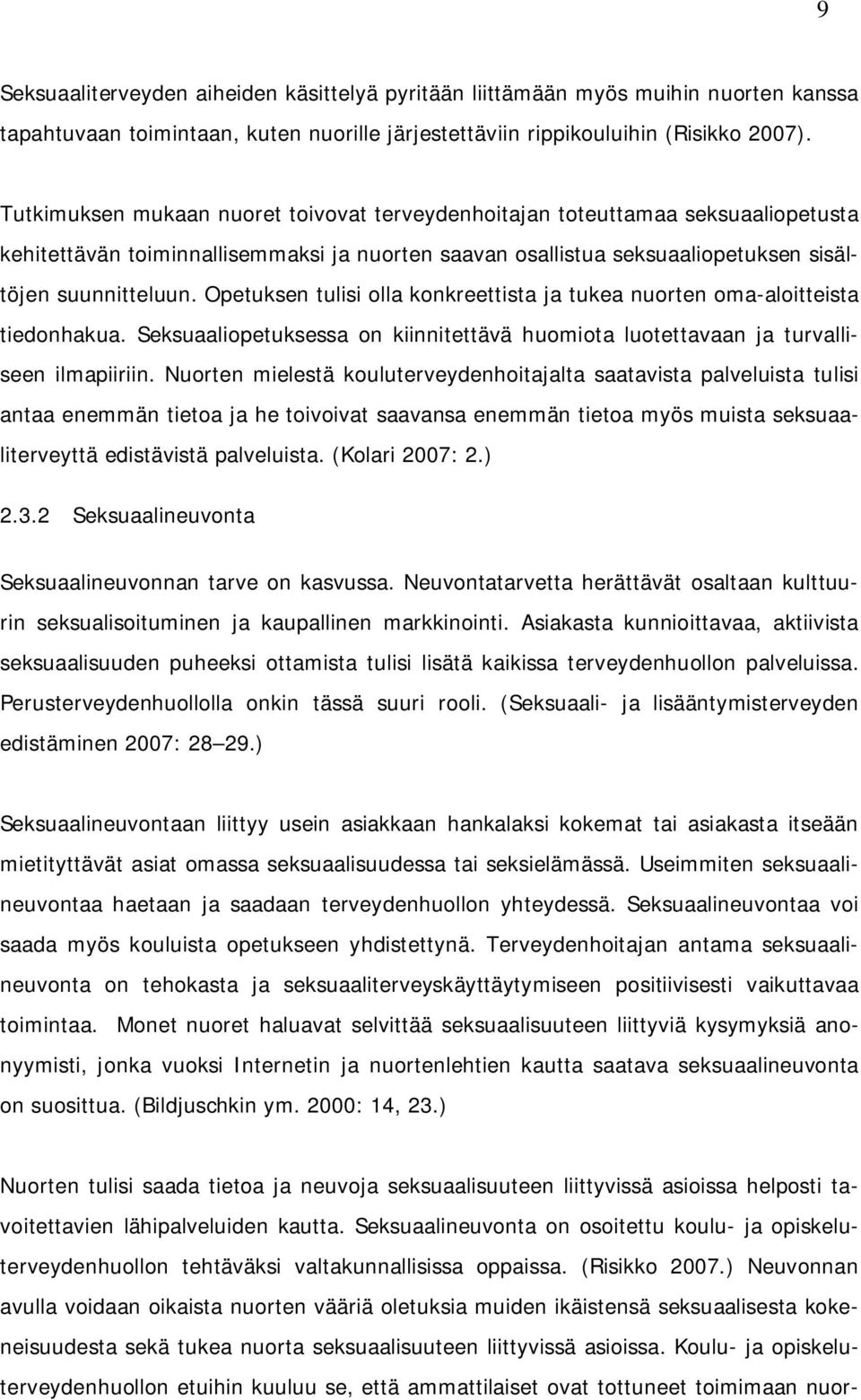 9

Seksuaaliterveyden aiheiden käsittelyä pyritään liittämään myös muihin nuorten kanssa tapahtuvaan toimintaan, kuten nuorille järjestettäviin rippikouluihin (Risikko 2007).

Tutkimuksen mukaan nuoret toivovat terveydenhoitajan toteuttamaa seksuaaliopetusta kehitettävän toiminnallisemmaksi ja nuorten saavan osallistua seksuaaliopetuksen sisältöjen suunnitteluun. Opetuksen tulisi olla konkreettista ja tukea nuorten oma-aloitteista tiedonhakua. Seksuaaliopetuksessa on kiinnitettävä huomiota luotettavaan ja turvalliseen ilmapiiriin. Nuorten mielestä kouluterveydenhoitajalta saatavista palveluista tulisi antaa enemmän tietoa ja he toivoivat saavansa enemmän tietoa myös muista seksuaaliterveyttä edistävistä palveluista. (Kolari 2007: 2.)

2.3.2 Seksuaalineuvonta

Seksuaalineuvonnan tarve on kasvussa. Neuvontatarvetta herättävät osaltaan kulttuurin seksualisoituminen ja kaupallinen markkinointi. Asiakasta kunnioittavaa, aktiivista seksuaalisuuden puheeksi ottamista tulisi lisätä kaikissa terveydenhuollon palveluissa. Perusterveydenhuollolla onkin tässä suuri rooli. (Seksuaali- ja lisääntymisterveyden edistäminen 2007: 28 29.)

Seksuaalineuvontaan liittyy usein asiakkaan hankalaksi kokemat tai asiakasta itseään mietityttävät asiat omassa seksuaalisuudessa tai seksielämässä. Useimmiten seksuaalineuvontaa haetaan ja saadaan terveydenhuollon yhteydessä. Seksuaalineuvontaa voi saada myös kouluista opetukseen yhdistettynä. Terveydenhoitajan antama seksuaalineuvonta on tehokasta ja seksuaaliterveyskäyttäytymiseen positiivisesti vaikuttavaa toimintaa. Monet nuoret haluavat selvittää seksuaalisuuteen liittyviä kysymyksiä anonyymisti, jonka vuoksi Internetin ja nuortenlehtien kautta saatava seksuaalineuvonta on suosittua. (Bildjuschkin ym. 2000: 14, 23.)

Nuorten tulisi saada tietoa ja neuvoja seksuaalisuuteen liittyvissä asioissa helposti tavoitettavien lähipalveluiden kautta. Seksuaalineuvonta on osoitettu koulu- ja opiskeluterveydenhuollon tehtäväksi valtakunnallisissa oppaissa. (Risikko 2007.) Neuvonnan avulla voidaan oikaista nuorten vääriä oletuksia muiden ikäistensä seksuaalisesta kokeneisuudesta sekä tukea nuorta seksuaalisuuteen liittyvissä asioissa. Koulu- ja opiskeluterveydenhuollon etuihin kuuluu se, että ammattilaiset ovat tottuneet toimimaan nuor-